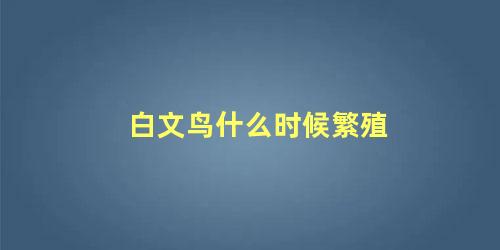 白文鸟什么时候繁殖